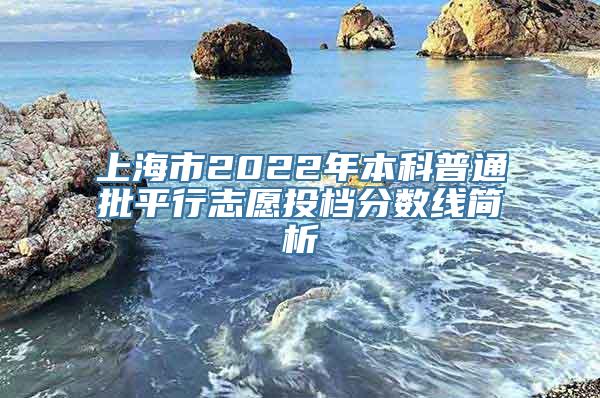 上海市2022年本科普通批平行志愿投档分数线简析